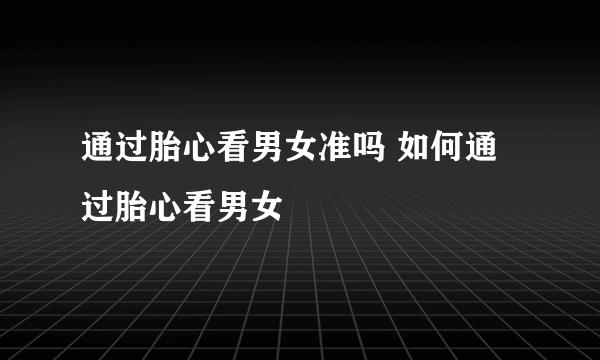 通过胎心看男女准吗 如何通过胎心看男女